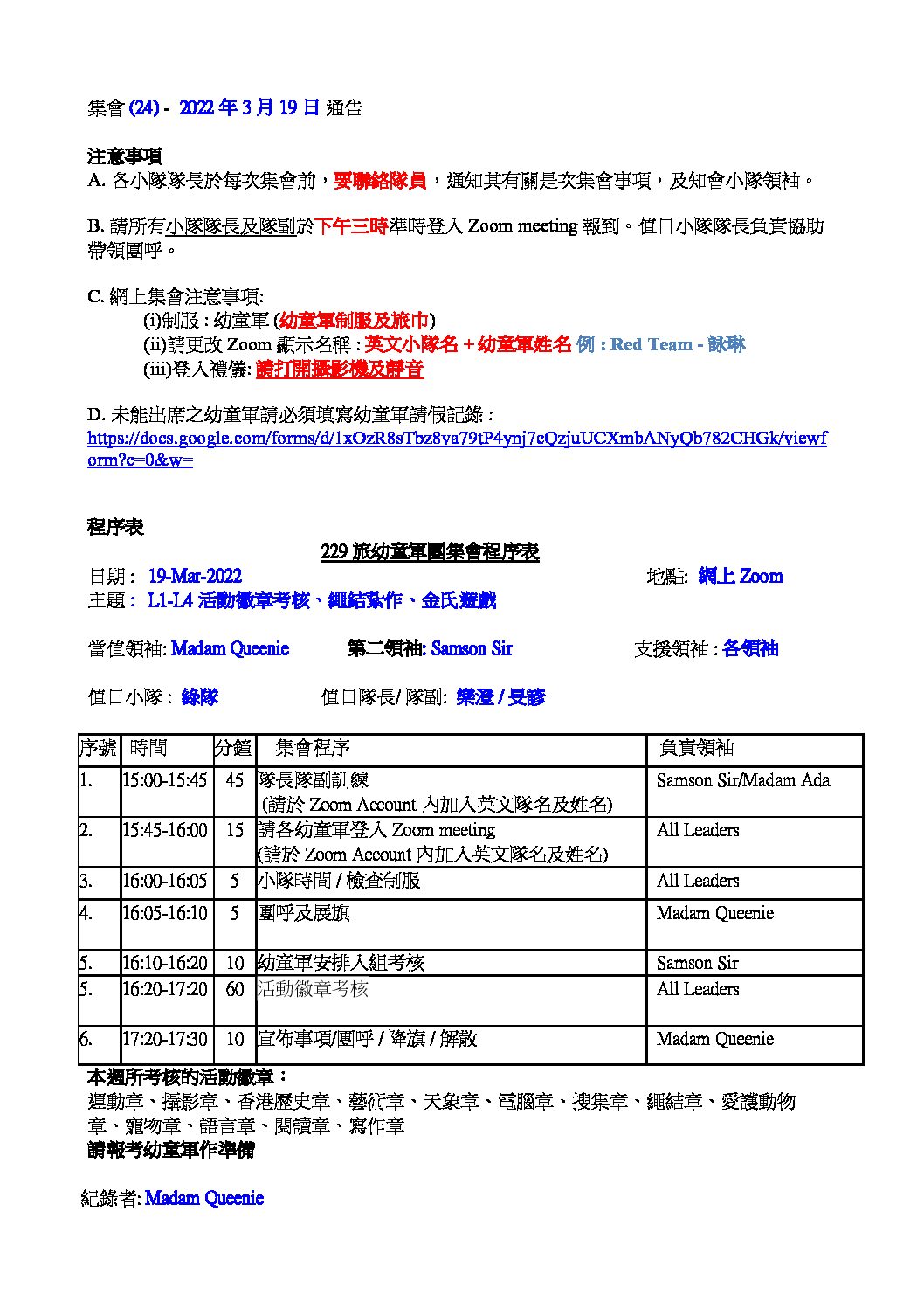 集會 (24) - 2022 年 3 月 19 日 通告

注意事項
A. 各小隊隊長於每次集會前，要聯絡隊員，通知其有關是次集會事項，及知會小隊領袖。

B. 請所有小隊隊長及隊副於下午三時準時登入 Zoom meeting 報到。值日小隊隊長負責協助帶領團呼。

C. 網上集會注意事項:
(i)制服 : 幼童軍 (幼童軍制服及旅巾)
(ii)請更改 Zoom 顯示名稱 : 英文小隊名 + 幼童軍姓名 例 : Red Team - 詠琳
(iii)登入禮儀: 請打開攝影機及靜音

D. 未能出席之幼童軍請必須填寫幼童軍請假記錄 :
https://docs.google.com/forms/d/1xOzR8sTbz8va79tP4ynj7cQzjuUCXmbANyQb782CHGk/viewform?c=0&w=

程序表
229 旅幼童軍團集會程序表
日期 : 19-Mar-2022 地點: 網上 Zoom
主題 : L1-L4 活動徽章考核、繩結紮作、金氏遊戲

當值領袖: Madam Queenie 第二領袖: Samson Sir 支援領袖 : 各領袖

值日小隊 : 綠隊 值日隊長/ 隊副: 樂澄 / 旻諺

| 序號 | 時間 | 分鐘 | 集會程序 | 負責領袖 |
|---|---|---|---|---|
| 1. | 15:00-15:45 | 45 | 隊長隊副訓練 (請於 Zoom Account 內加入英文隊名及姓名) | Samson Sir/Madam Ada |
| 2. | 15:45-16:00 | 15 | 請各幼童軍登入 Zoom meeting (請於 Zoom Account 內加入英文隊名及姓名) | All Leaders |
| 3. | 16:00-16:05 | 5 | 小隊時間 / 檢查制服 | All Leaders |
| 4. | 16:05-16:10 | 5 | 團呼及展旗 | Madam Queenie |
| 5. | 16:10-16:20 | 10 | 幼童軍安排入組考核 | Samson Sir |
| 5. | 16:20-17:20 | 60 | 活動徽章考核 | All Leaders |
| 6. | 17:20-17:30 | 10 | 宣佈事項/團呼 / 降旗 / 解散 | Madam Queenie |

本週所考核的活動徽章：
運動章、攝影章、香港歷史章、藝術章、天象章、電腦章、搜集章、繩結章、愛護動物章、寵物章、語言章、閱讀章、寫作章
請報考幼童軍作準備

紀錄者: Madam Queenie